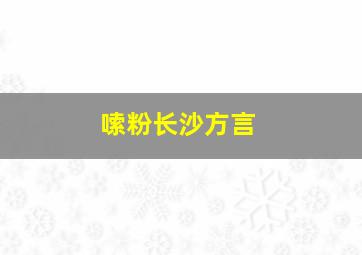 嗦粉长沙方言